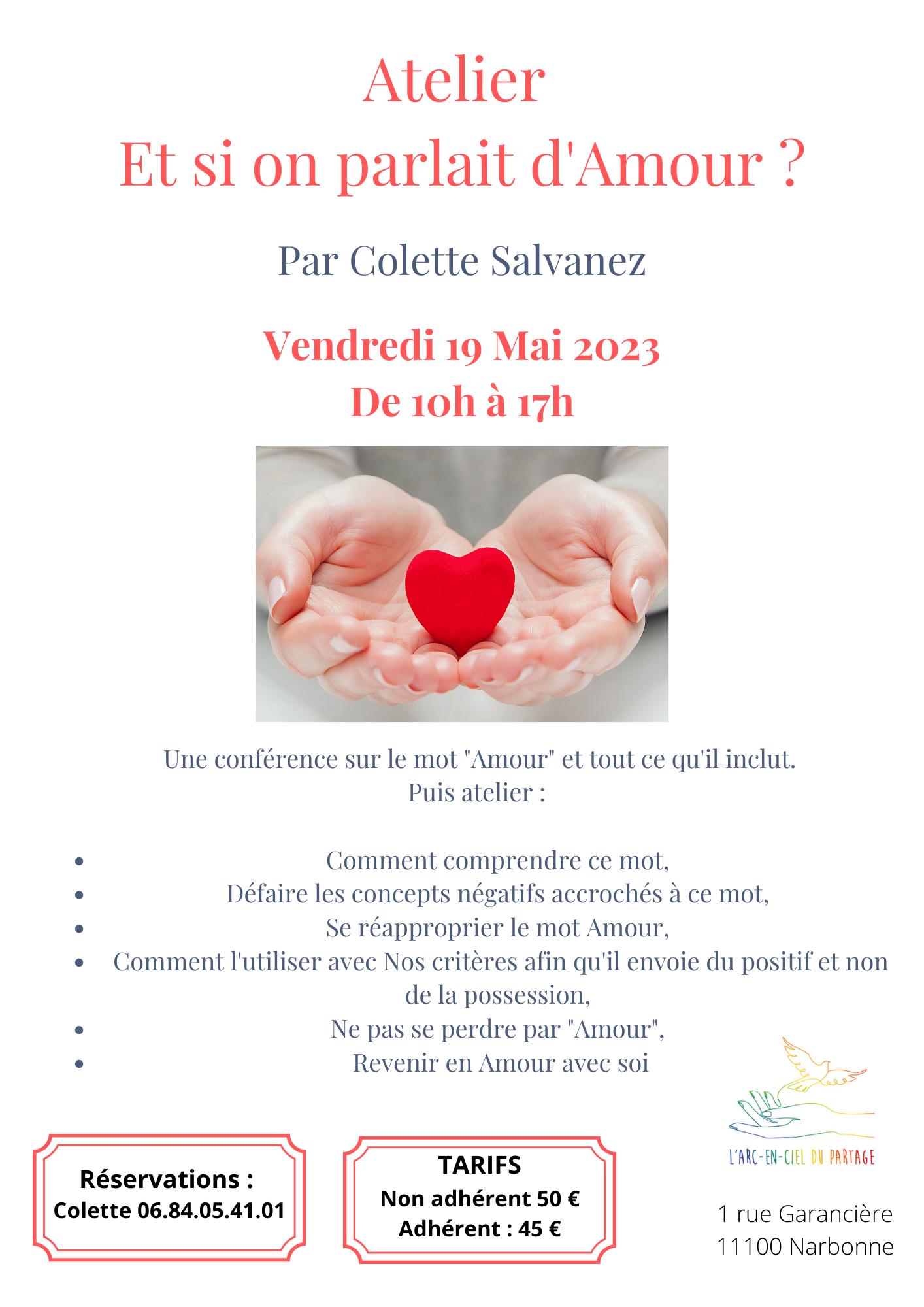 Atelier
Et si on parlait d'Amour ?

Par Colette Salvanez

Vendredi 19 Mai 2023
De 10h à 17h

Une conférence sur le mot "Amour" et tout ce qu'il inclut.
Puis atelier :

• Comment comprendre ce mot,
• Défaire les concepts négatifs accrochés à ce mot,
• Se réapproprier le mot Amour,
• Comment l'utiliser avec Nos critères afin qu'il envoie du positif et non de la possession,
• Ne pas se perdre par "Amour",
• Revenir en Amour avec soi

Réservations :
Colette 06.84.05.41.01

TARIFS
Non adhérent 50 €
Adhérent : 45 €

L'ARC-EN-CIEL DU PARTAGE

1 rue Garancière
11100 Narbonne